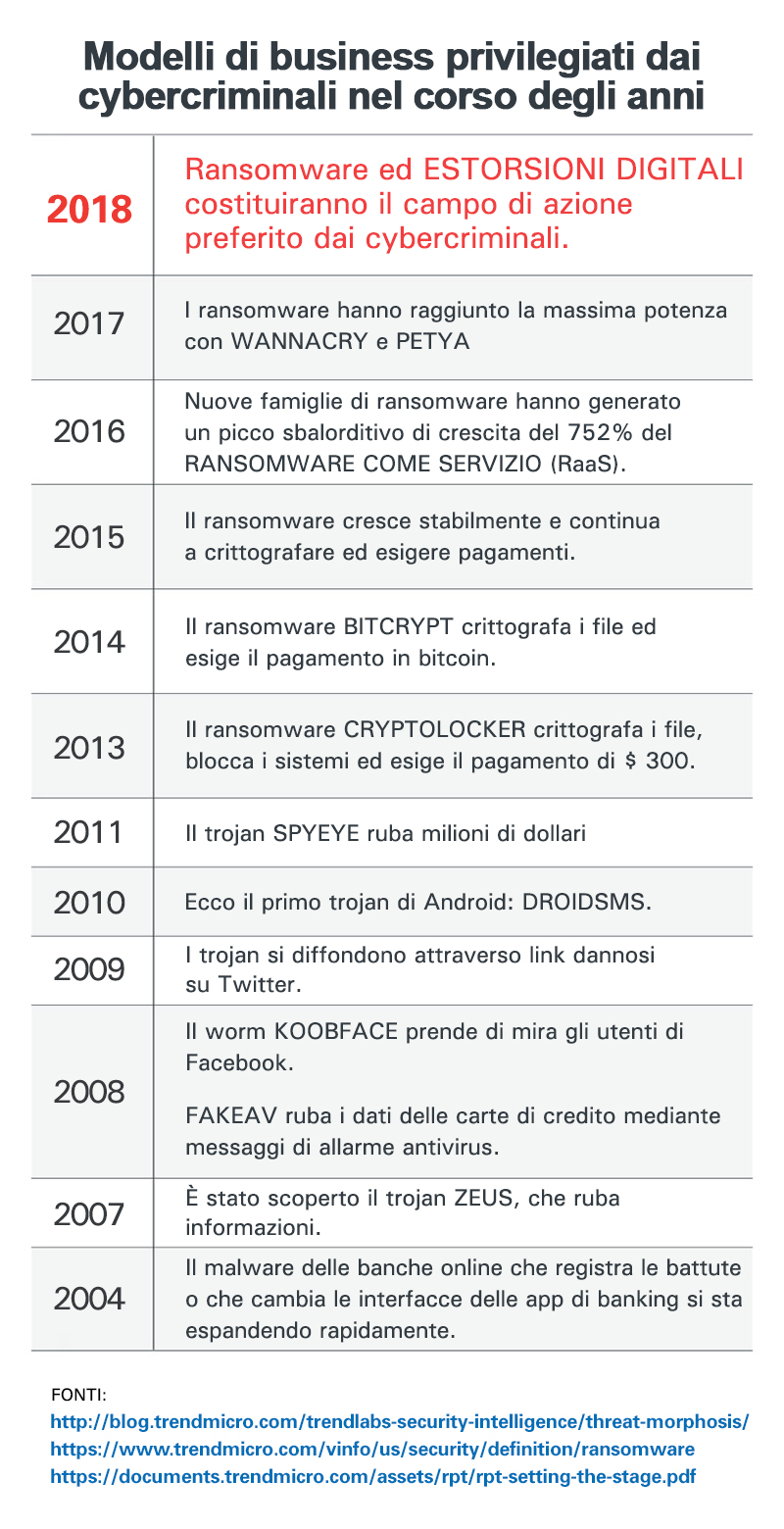 Modelli di business privilegiati dai cybercriminali nel corso degli anni

| | |
|---|---|
| 2018 | Ransomware ed ESTORSIONI DIGITALI costituiranno il campo di azione preferito dai cybercriminali. |
| 2017 | I ransomware hanno raggiunto la massima potenza con WANNACRY e PETYA |
| 2016 | Nuove famiglie di ransomware hanno generato un picco sbalorditivo di crescita del 752% del RANSOMWARE COME SERVIZIO (RaaS). |
| 2015 | Il ransomware cresce stabilmente e continua a crittografare ed esigere pagamenti. |
| 2014 | Il ransomware BITCRYPT crittografa i file ed esige il pagamento in bitcoin. |
| 2013 | Il ransomware CRYPTOLOCKER crittografa i file, blocca i sistemi ed esige il pagamento di $ 300. |
| 2011 | Il trojan SPYEYE ruba milioni di dollari |
| 2010 | Ecco il primo trojan di Android: DROIDSMS. |
| 2009 | I trojan si diffondono attraverso link dannosi su Twitter. |
| 2008 | Il worm KOOBFACE prende di mira gli utenti di Facebook. FAKEAV ruba i dati delle carte di credito mediante messaggi di allarme antivirus. |
| 2007 | È stato scoperto il trojan ZEUS, che ruba informazioni. |
| 2004 | Il malware delle banche online che registra le battute o che cambia le interfacce delle app di banking si sta espandendo rapidamente. |

FONTI:
http://blog.trendmicro.com/trendlabs-security-intelligence/threat-morphosis/
https://www.trendmicro.com/vinfo/us/security/definition/ransomware
https://documents.trendmicro.com/assets/rpt/rpt-setting-the-stage.pdf